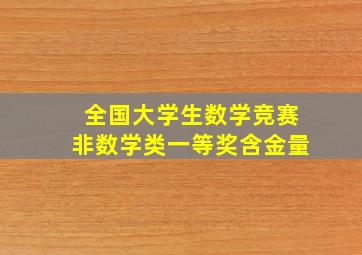 全国大学生数学竞赛
非数学类一等奖含金量